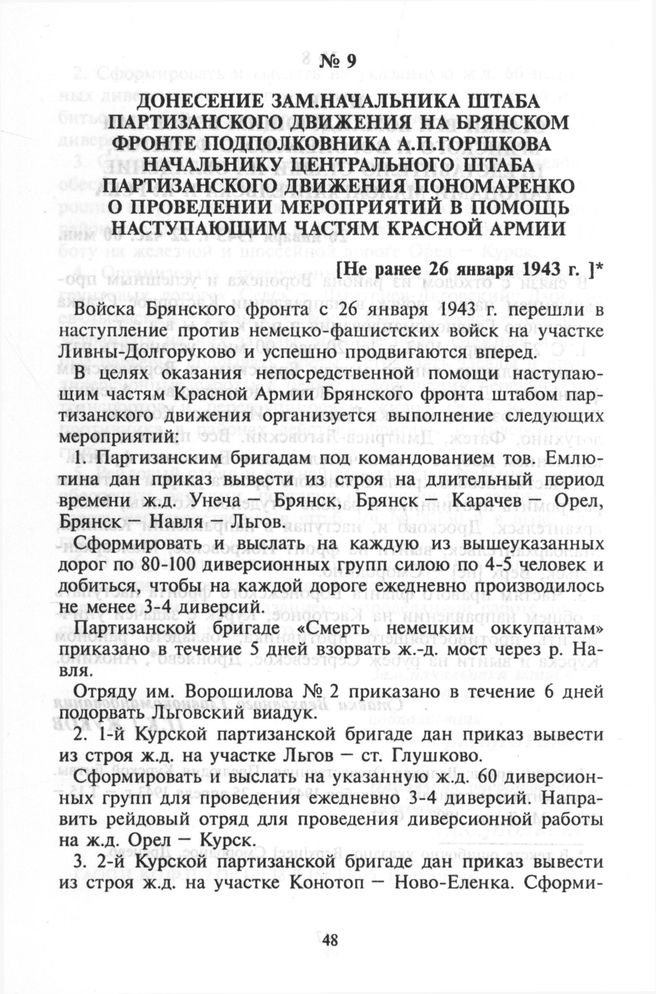 № 9

ДОНЕСЕНИЕ ЗАМ.НАЧАЛЬНИКА ШТАБА ПАРТИЗАНСКОГО ДВИЖЕНИЯ НА БРЯНСКОМ ФРОНТЕ ПОДПОЛКОВНИКА А.П.ГОРШКОВА НАЧАЛЬНИКУ ЦЕНТРАЛЬНОГО ШТАБА ПАРТИЗАНСКОГО ДВИЖЕНИЯ ПОНОМАРЕНКО О ПРОВЕДЕНИИ МЕРОПРИЯТИЙ В ПОМОЩЬ НАСТУПАЮЩИМ ЧАСТЯМ КРАСНОЙ АРМИИ

[Не ранее 26 января 1943 г. ]*

Войска Брянского фронта с 26 января 1943 г. перешли в наступление против немецко-фашистских войск на участке Ливны-Долгоруково и успешно продвигаются вперед.

В целях оказания непосредственной помощи наступающим частям Красной Армии Брянского фронта штабом партизанского движения организуется выполнение следующих мероприятий:

1. Партизанским бригадам под командованием тов. Емлютина дан приказ вывести из строя на длительный период времени ж.д. Унеча — Брянск, Брянск — Карачев — Орел, Брянск — Навля — Льгов.

Сформировать и выслать на каждую из вышеуказанных дорог по 80-100 диверсионных групп силою по 4-5 человек и добиться, чтобы на каждой дороге ежедневно производилось не менее 3-4 диверсий.

Партизанской бригаде «Смерть немецким оккупантам» приказано в течение 5 дней взорвать ж.-д. мост через р. Навля.

Отряду им. Ворошилова № 2 приказано в течение 6 дней подорвать Льговский виадук.

2. 1-й Курской партизанской бригаде дан приказ вывести из строя ж.д. на участке Льгов — ст. Глушково.

Сформировать и выслать на указанную ж.д. 60 диверсионных групп для проведения ежедневно 3-4 диверсий. Направить рейдовый отряд для проведения диверсионной работы на ж.д. Орел — Курск.

3. 2-й Курской партизанской бригаде дан приказ вывести из строя ж.д. на участке Конотоп — Ново-Еленка. Сформи-

48